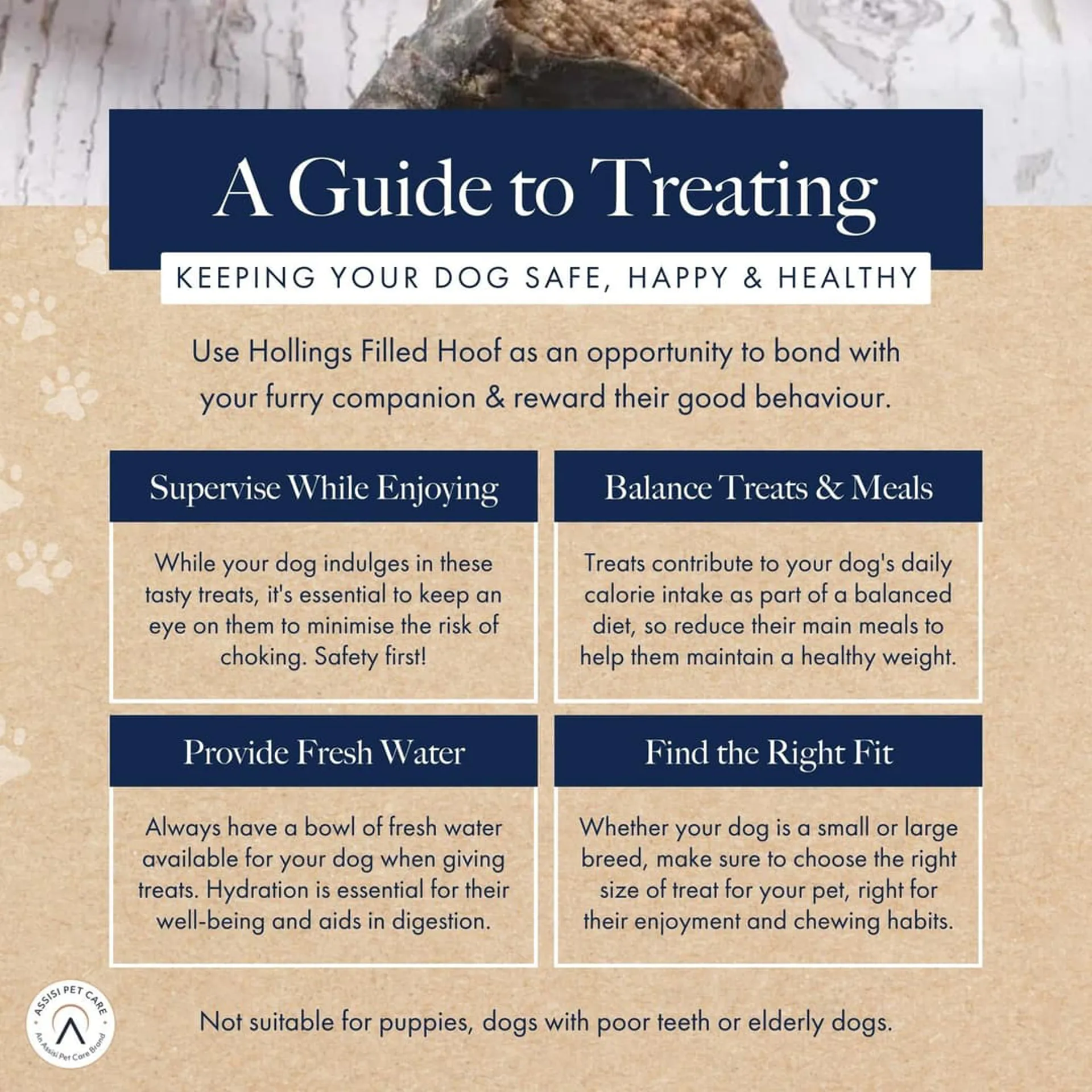 A Guide to Treating

KEEPING YOUR DOG SAFE, HAPPY & HEALTHY

Use Hollings Filled Hoof as an opportunity to bond with your furry companion & reward their good behaviour.

Supervise While Enjoying

While your dog indulges in these tasty treats, it's essential to keep an eye on them to minimise the risk of choking. Safety first!

Balance Treats & Meals

Treats contribute to your dog's daily calorie intake as part of a balanced diet, so reduce their main meals to help them maintain a healthy weight.

Provide Fresh Water

Always have a bowl of fresh water available for your dog when giving treats. Hydration is essential for their well-being and aids in digestion.

Find the Right Fit

Whether your dog is a small or large breed, make sure to choose the right size of treat for your pet, right for their enjoyment and chewing habits.

ASSISI PET CARE
An Assisi Pet Care Brand

Not suitable for puppies, dogs with poor teeth or elderly dogs.